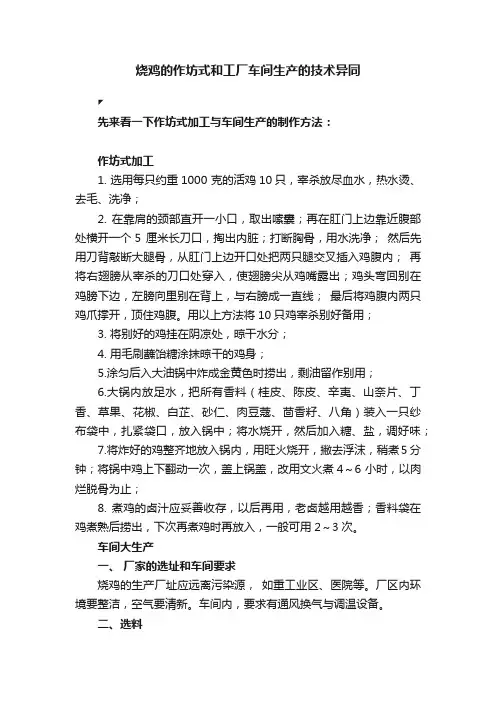 烧鸡的作坊式和工厂车间生产的技术异同

先来看一下作坊式加工与车间生产的制作方法：

作坊式加工

1. 选用每只约重 1000 克的活鸡 10 只，宰杀放尽血水，热水烫、去毛、洗净；

2. 在靠肩的颈部直开一小口，取出嗉囊；再在肛门上边靠近腹部处横开一个 5 厘米长刀口，掏出内脏；打断胸骨，用水洗净； 然后先用刀背敲断大腿骨，从肛门上边开口处把两只腿交叉插入鸡腹内； 再将右翅膀从宰杀的刀口处穿入，使翅膀尖从鸡嘴露出；鸡头弯回别在鸡膀下边，左膀向里别在背上，与右膀成一直线； 最后将鸡腹内两只鸡爪撑开，顶住鸡腹。用以上方法将 10 只鸡宰杀别好备用；

3. 将别好的鸡挂在阴凉处，晾干水分；

4. 用毛刷蘸饴糖涂抹晾干的鸡身；

5.涂匀后入大油锅中炸成金黄色时捞出，剩油留作别用；

6.大锅内放足水，把所有香料（桂皮、陈皮、辛夷、山奈片、丁香、草果、花椒、白芷、砂仁、肉豆蔻、茴香籽、八角）装入一只纱布袋中，扎紧袋口，放入锅中；将水烧开，然后加入糖、盐，调好味；

7.将炸好的鸡整齐地放入锅内，用旺火烧开，撇去浮沫，稍煮 5 分钟；将锅中鸡上下翻动一次，盖上锅盖，改用文火煮 4～6 小时，以肉烂脱骨为止；

8. 煮鸡的卤汁应妥善收存，以后再用，老卤越用越香；香料袋在鸡煮熟后捞出，下次再煮鸡时再放入，一般可用 2～3 次。

车间大生产

一、 厂家的选址和车间要求

烧鸡的生产厂址应远离污染源， 如重工业区、医院等。厂区内环境要整洁，空气要清新。车间内，要求有通风换气与调温设备。

二、选料